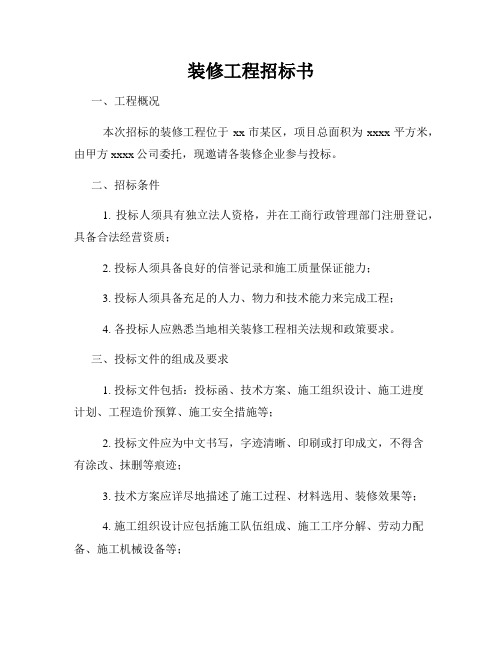 装修工程招标书

一、工程概况

本次招标的装修工程位于 xx 市某区，项目总面积为 xxxx 平方米，由甲方 xxxx 公司委托，现邀请各装修企业参与投标。

二、招标条件

1. 投标人须具有独立法人资格，并在工商行政管理部门注册登记，具备合法经营资质；

2. 投标人须具备良好的信誉记录和施工质量保证能力；

3. 投标人须具备充足的人力、物力和技术能力来完成工程；

4. 各投标人应熟悉当地相关装修工程相关法规和政策要求。

三、投标文件的组成及要求

1. 投标文件包括：投标函、技术方案、施工组织设计、施工进度计划、工程造价预算、施工安全措施等；

2. 投标文件应为中文书写，字迹清晰、印刷或打印成文，不得含有涂改、抹删等痕迹；

3. 技术方案应详尽地描述了施工过程、材料选用、装修效果等；

4. 施工组织设计应包括施工队伍组成、施工工序分解、劳动力配备、施工机械设备等；